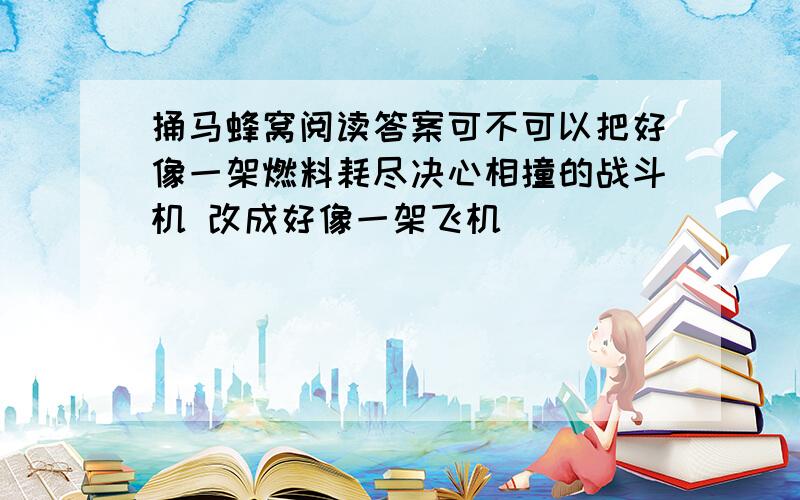 捅马蜂窝阅读答案可不可以把好像一架燃料耗尽决心相撞的战斗机 改成好像一架飞机